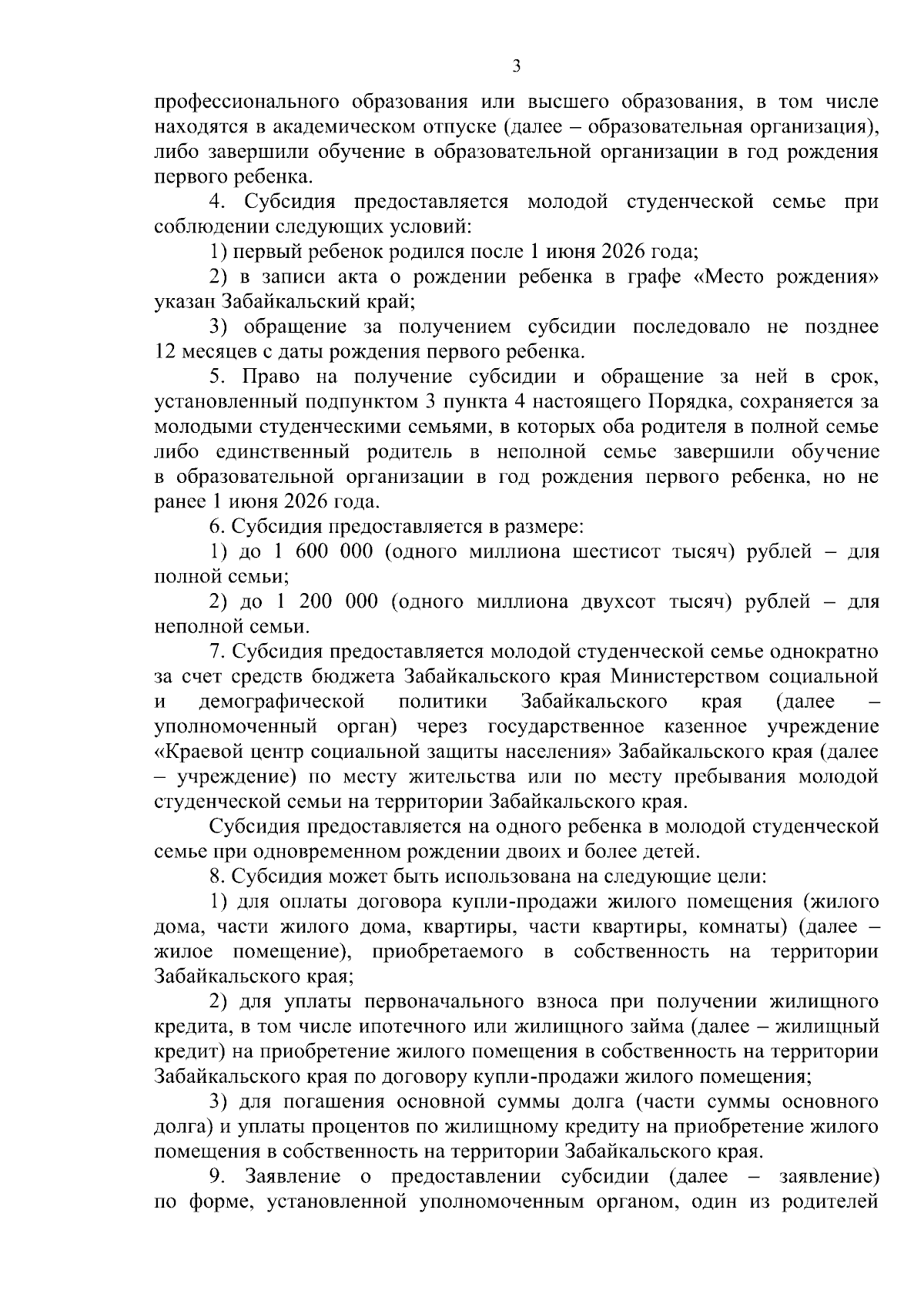 3

профессионального образования или высшего образования, в том числе находятся в академическом отпуске (далее – образовательная организация), либо завершили обучение в образовательной организации в год рождения первого ребенка.

4. Субсидия предоставляется молодой студенческой семье при соблюдении следующих условий:

1) первый ребенок родился после 1 июня 2026 года;

2) в записи акта о рождении ребенка в графе «Место рождения» указан Забайкальский край;

3) обращение за получением субсидии последовало не позднее 12 месяцев с даты рождения первого ребенка.

5. Право на получение субсидии и обращение за ней в срок, установленный подпунктом 3 пункта 4 настоящего Порядка, сохраняется за молодыми студенческими семьями, в которых оба родителя в полной семье либо единственный родитель в неполной семье завершили обучение в образовательной организации в год рождения первого ребенка, но не ранее 1 июня 2026 года.

6. Субсидия предоставляется в размере:

1) до 1 600 000 (одного миллиона шестисот тысяч) рублей – для полной семьи;

2) до 1 200 000 (одного миллиона двухсот тысяч) рублей – для неполной семьи.

7. Субсидия предоставляется молодой студенческой семье однократно за счет средств бюджета Забайкальского края Министерством социальной и демографической политики Забайкальского края (далее – уполномоченный орган) через государственное казенное учреждение «Краевой центр социальной защиты населения» Забайкальского края (далее – учреждение) по месту жительства или по месту пребывания молодой студенческой семьи на территории Забайкальского края.

Субсидия предоставляется на одного ребенка в молодой студенческой семье при одновременном рождении двоих и более детей.

8. Субсидия может быть использована на следующие цели:

1) для оплаты договора купли-продажи жилого помещения (жилого дома, части жилого дома, квартиры, части квартиры, комнаты) (далее – жилое помещение), приобретаемого в собственность на территории Забайкальского края;

2) для уплаты первоначального взноса при получении жилищного кредита, в том числе ипотечного или жилищного займа (далее – жилищный кредит) на приобретение жилого помещения в собственность на территории Забайкальского края по договору купли-продажи жилого помещения;

3) для погашения основной суммы долга (части суммы основного долга) и уплаты процентов по жилищному кредиту на приобретение жилого помещения в собственность на территории Забайкальского края.

9. Заявление о предоставлении субсидии (далее – заявление) по форме, установленной уполномоченным органом, один из родителей